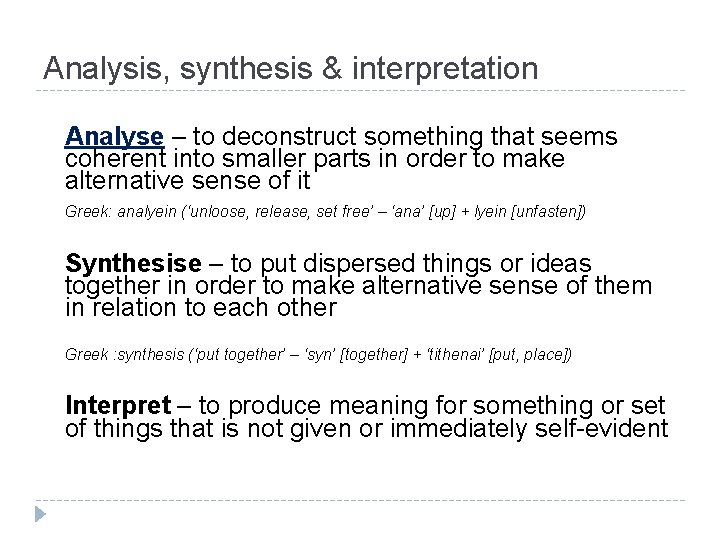 Analysis, synthesis & interpretation

Analyse – to deconstruct something that seems coherent into smaller parts in order to make alternative sense of it

Greek: analyein ('unloose, release, set free' – 'ana' [up] + lyein [unfasten])

Synthesise – to put dispersed things or ideas together in order to make alternative sense of them in relation to each other

Greek :synthesis ('put together' – 'syn' [together] + 'tithenai' [put, place])

Interpret – to produce meaning for something or set of things that is not given or immediately self-evident